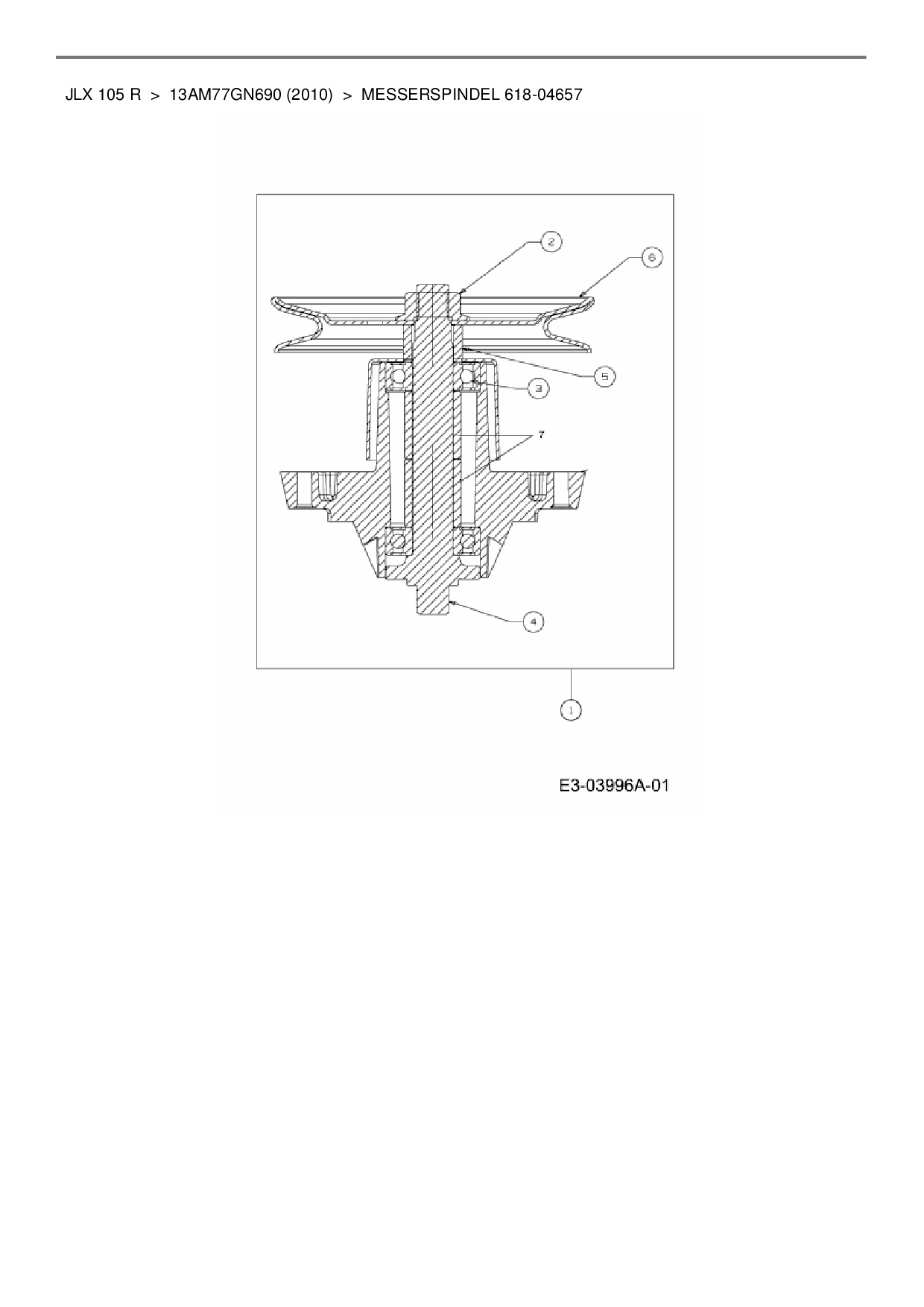 JLX 105 R > 13AM77GN690 (2010) > MESSERSPINDEL 618-04657

2
6
5
3
7
4
1

E3-03996A-01